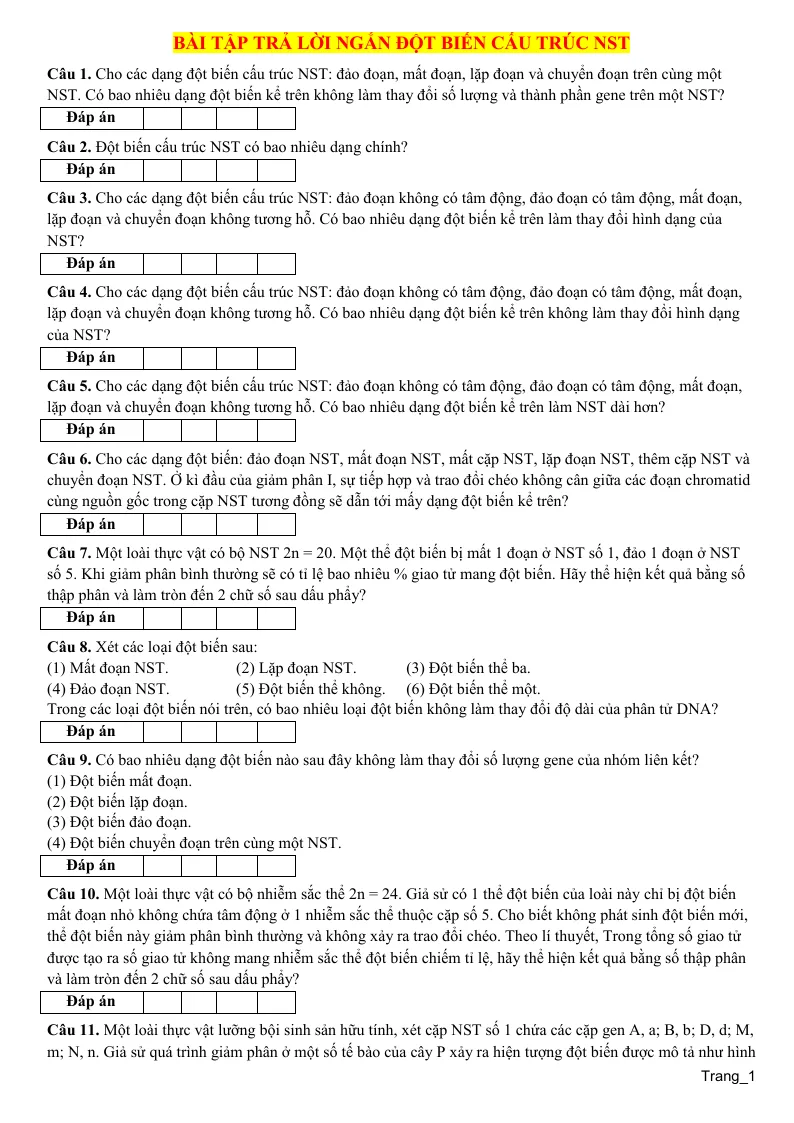 BÀI TẬP TRẢ LỜI NGẮN ĐỘT BIẾN CẤU TRÚC NST

Câu 1. Cho các dạng đột biến cấu trúc NST: đảo đoạn, mất đoạn, lặp đoạn và chuyển đoạn trên cùng một NST. Có bao nhiêu dạng đột biến kể trên không làm thay đổi số lượng và thành phần gene trên một NST?

| Đáp án | | | | |
|---|---|---|---|---|

Câu 2. Đột biến cấu trúc NST có bao nhiêu dạng chính?

| Đáp án | | | | |
|---|---|---|---|---|

Câu 3. Cho các dạng đột biến cấu trúc NST: đảo đoạn không có tâm động, đảo đoạn có tâm động, mất đoạn, lặp đoạn và chuyển đoạn không tương hỗ. Có bao nhiêu dạng đột biến kể trên làm thay đổi hình dạng của NST?

| Đáp án | | | | |
|---|---|---|---|---|

Câu 4. Cho các dạng đột biến cấu trúc NST: đảo đoạn không có tâm động, đảo đoạn có tâm động, mất đoạn, lặp đoạn và chuyển đoạn không tương hỗ. Có bao nhiêu dạng đột biến kể trên không làm thay đổi hình dạng của NST?

| Đáp án | | | | |
|---|---|---|---|---|

Câu 5. Cho các dạng đột biến cấu trúc NST: đảo đoạn không có tâm động, đảo đoạn có tâm động, mất đoạn, lặp đoạn và chuyển đoạn không tương hỗ. Có bao nhiêu dạng đột biến kể trên làm NST dài hơn?

| Đáp án | | | | |
|---|---|---|---|---|

Câu 6. Cho các dạng đột biến: đảo đoạn NST, mất đoạn NST, mất cặp NST, lặp đoạn NST, thêm cặp NST và chuyển đoạn NST. Ở kì đầu của giảm phân I, sự tiếp hợp và trao đổi chéo không cân giữa các đoạn chromatid cùng nguồn gốc trong cặp NST tương đồng sẽ dẫn tới mấy dạng đột biến kể trên?

| Đáp án | | | | |
|---|---|---|---|---|

Câu 7. Một loài thực vật có bộ NST 2n = 20. Một thể đột biến bị mất 1 đoạn ở NST số 1, đảo 1 đoạn ở NST số 5. Khi giảm phân bình thường sẽ có tỉ lệ bao nhiêu % giao tử mang đột biến. Hãy thể hiện kết quả bằng số thập phân và làm tròn đến 2 chữ số sau dấu phẩy?

| Đáp án | | | | |
|---|---|---|---|---|

Câu 8. Xét các loại đột biến sau:
(1) Mất đoạn NST. (2) Lặp đoạn NST. (3) Đột biến thể ba.
(4) Đảo đoạn NST. (5) Đột biến thể không. (6) Đột biến thể một.
Trong các loại đột biến nói trên, có bao nhiêu loại đột biến không làm thay đổi độ dài của phân tử DNA?

| Đáp án | | | | |
|---|---|---|---|---|

Câu 9. Có bao nhiêu dạng đột biến nào sau đây không làm thay đổi số lượng gene của nhóm liên kết?
(1) Đột biến mất đoạn.
(2) Đột biến lặp đoạn.
(3) Đột biến đảo đoạn.
(4) Đột biến chuyển đoạn trên cùng một NST.

| Đáp án | | | | |
|---|---|---|---|---|

Câu 10. Một loài thực vật có bộ nhiễm sắc thể 2n = 24. Giả sử có 1 thể đột biến của loài này chỉ bị đột biến mất đoạn nhỏ không chứa tâm động ở 1 nhiễm sắc thể thuộc cặp số 5. Cho biết không phát sinh đột biến mới, thể đột biến này giảm phân bình thường và không xảy ra trao đổi chéo. Theo lí thuyết, Trong tổng số giao tử được tạo ra số giao tử không mang nhiễm sắc thể đột biến chiếm tỉ lệ, hãy thể hiện kết quả bằng số thập phân và làm tròn đến 2 chữ số sau dấu phẩy?

| Đáp án | | | | |
|---|---|---|---|---|

Câu 11. Một loài thực vật lưỡng bội sinh sản hữu tính, xét cặp NST số 1 chứa các cặp gen A, a; B, b; D, d; M, m; N, n. Giả sử quá trình giảm phân ở một số tế bào của cây P xảy ra hiện tượng đột biến được mô tả như hình

Trang_1